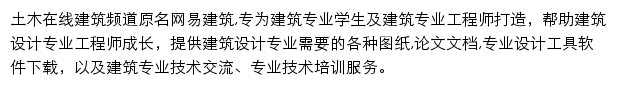 土木在线建筑频道原名网易建筑,专为建筑专业学生及建筑专业工程师打造，帮助建筑设计专业工程师成长，提供建筑设计专业需要的各种图纸,论文文档,专业设计工具软件下载，以及建筑专业技术交流、专业技术培训服务。